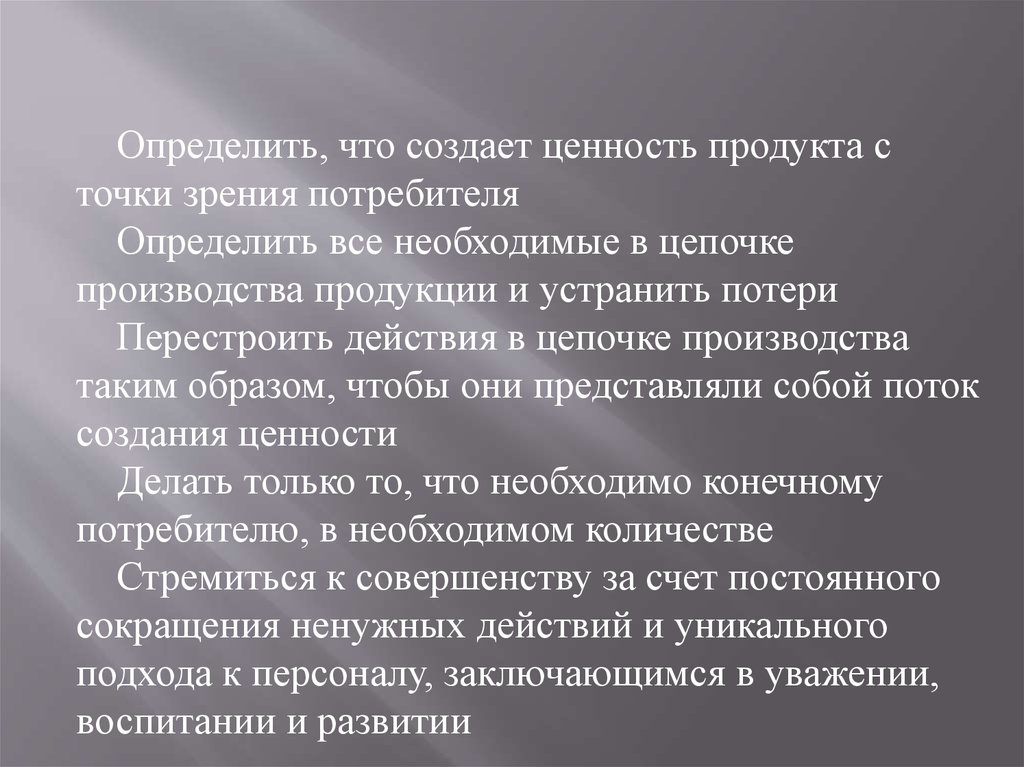 Определить, что создает ценность продукта с точки зрения потребителя

Определить все необходимые в цепочке производства продукции и устранить потери

Перестроить действия в цепочке производства таким образом, чтобы они представляли собой поток создания ценности

Делать только то, что необходимо конечному потребителю, в необходимом количестве

Стремиться к совершенству за счет постоянного сокращения ненужных действий и уникального подхода к персоналу, заключающимся в уважении, воспитании и развитии